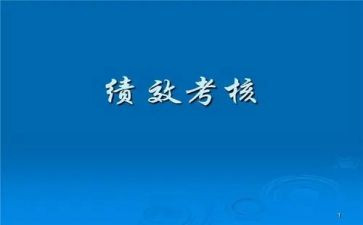 绩效考核

1